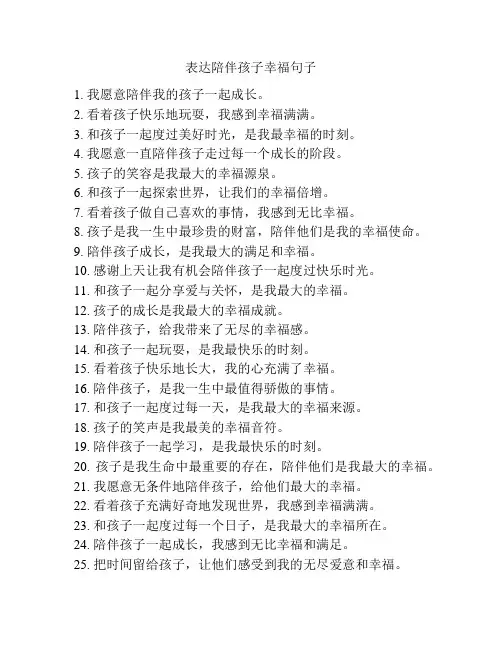 表达陪伴孩子幸福句子

1. 我愿意陪伴我的孩子一起成长。
2. 看着孩子快乐地玩耍，我感到幸福满满。
3. 和孩子一起度过美好时光，是我最幸福的时刻。
4. 我愿意一直陪伴孩子走过每一个成长的阶段。
5. 孩子的笑容是我最大的幸福源泉。
6. 和孩子一起探索世界，让我们的幸福倍增。
7. 看着孩子做自己喜欢的事情，我感到无比幸福。
8. 孩子是我一生中最珍贵的财富，陪伴他们是我的幸福使命。
9. 陪伴孩子成长，是我最大的满足和幸福。
10. 感谢上天让我有机会陪伴孩子一起度过快乐时光。
11. 和孩子一起分享爱与关怀，是我最大的幸福。
12. 孩子的成长是我最大的幸福成就。
13. 陪伴孩子，给我带来了无尽的幸福感。
14. 和孩子一起玩耍，是我最快乐的时刻。
15. 看着孩子快乐地长大，我的心充满了幸福。
16. 陪伴孩子，是我一生中最值得骄傲的事情。
17. 和孩子一起度过每一天，是我最大的幸福来源。
18. 孩子的笑声是我最美的幸福音符。
19. 陪伴孩子一起学习，是我最快乐的时刻。
20. 孩子是我生命中最重要的存在，陪伴他们是我最大的幸福。
21. 我愿意无条件地陪伴孩子，给他们最大的幸福。
22. 看着孩子充满好奇地发现世界，我感到幸福满满。
23. 和孩子一起度过每一个日子，是我最大的幸福所在。
24. 陪伴孩子一起成长，我感到无比幸福和满足。
25. 把时间留给孩子，让他们感受到我的无尽爱意和幸福。